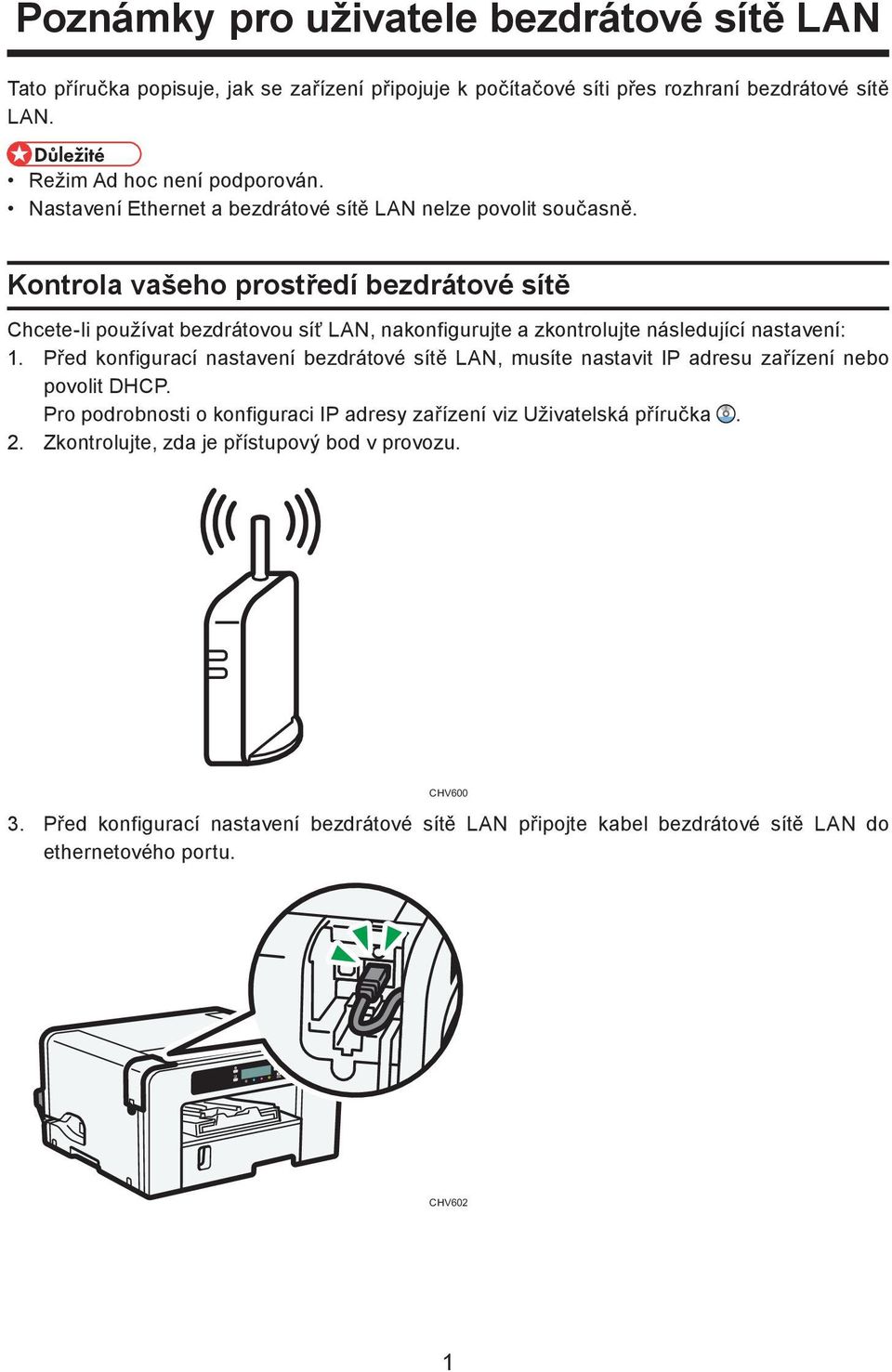 Poznámky pro uživatele bezdrátové sítě LAN

Tato příručka popisuje, jak se zařízení připojuje k počítačové síti přes rozhraní bezdrátové sítě LAN.

Důležité

• Režim Ad hoc není podporován.
• Nastavení Ethernet a bezdrátové sítě LAN nelze povolit současně.

Kontrola vašeho prostředí bezdrátové sítě

Chcete-li používat bezdrátovou síť LAN, nakonfigurujte a zkontrolujte následující nastavení:

1. Před konfigurací nastavení bezdrátové sítě LAN, musíte nastavit IP adresu zařízení nebo povolit DHCP.
Pro podrobnosti o konfiguraci IP adresy zařízení viz Uživatelská příručka .
2. Zkontrolujte, zda je přístupový bod v provozu.

CHV600

3. Před konfigurací nastavení bezdrátové sítě LAN připojte kabel bezdrátové sítě LAN do ethernetového portu.

CHV602

1